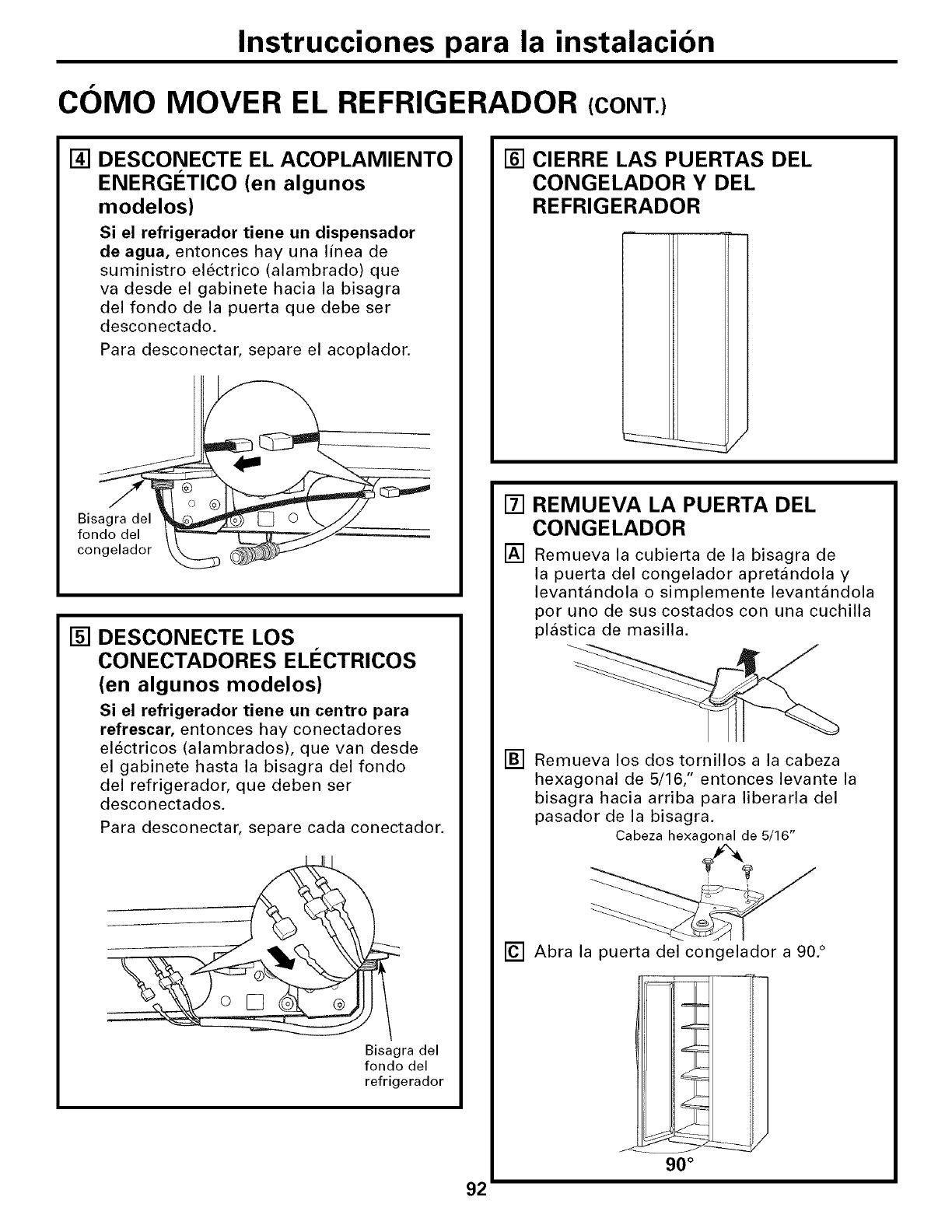 Instrucciones para la instalación

CÓMO MOVER EL REFRIGERADOR (CONT.)

4 DESCONECTE EL ACOPLAMIENTO ENERGÉTICO (en algunos modelos)

Si el refrigerador tiene un dispensador de agua, entonces hay una línea de suministro eléctrico (alambrado) que va desde el gabinete hacia la bisagra del fondo de la puerta que debe ser desconectado.

Para desconectar, separe el acoplador.

Bisagra del fondo del congelador

5 DESCONECTE LOS CONECTADORES ELÉCTRICOS (en algunos modelos)

Si el refrigerador tiene un centro para refrescar, entonces hay conectadores eléctricos (alambrados), que van desde el gabinete hasta la bisagra del fondo del refrigerador, que deben ser desconectados.

Para desconectar, separe cada conectador.

Bisagra del fondo del refrigerador

6 CIERRE LAS PUERTAS DEL CONGELADOR Y DEL REFRIGERADOR

7 REMUEVA LA PUERTA DEL CONGELADOR

A Remueva la cubierta de la bisagra de la puerta del congelador apretándola y levantándola o simplemente levantándola por uno de sus costados con una cuchilla plástica de masilla.

B Remueva los dos tornillos a la cabeza hexagonal de 5/16," entonces levante la bisagra hacia arriba para liberarla del pasador de la bisagra.

Cabeza hexagonal de 5/16"

C Abra la puerta del congelador a 90.°

90°

92